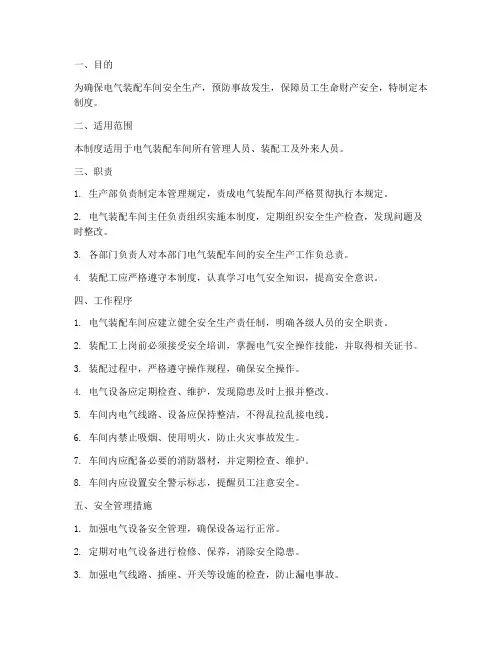 一、目的

为确保电气装配车间安全生产，预防事故发生，保障员工生命财产安全，特制定本制度。

二、适用范围

本制度适用于电气装配车间所有管理人员、装配工及外来人员。

三、职责

1. 生产部负责制定本管理规定，责成电气装配车间严格贯彻执行本规定。

2. 电气装配车间主任负责组织实施本制度，定期组织安全生产检查，发现问题及时整改。

3. 各部门负责人对本部门电气装配车间的安全生产工作负总责。

4. 装配工应严格遵守本制度，认真学习电气安全知识，提高安全意识。

四、工作程序

1. 电气装配车间应建立健全安全生产责任制，明确各级人员的安全职责。

2. 装配工上岗前必须接受安全培训，掌握电气安全操作技能，并取得相关证书。

3. 装配过程中，严格遵守操作规程，确保安全操作。

4. 电气设备应定期检查、维护，发现隐患及时上报并整改。

5. 车间内电气线路、设备应保持整洁，不得乱拉乱接电线。

6. 车间内禁止吸烟、使用明火，防止火灾事故发生。

7. 车间内应配备必要的消防器材，并定期检查、维护。

8. 车间内应设置安全警示标志，提醒员工注意安全。

五、安全管理措施

1. 加强电气设备安全管理，确保设备运行正常。

2. 定期对电气设备进行检修、保养，消除安全隐患。

3. 加强电气线路、插座、开关等设施的检查，防止漏电事故。